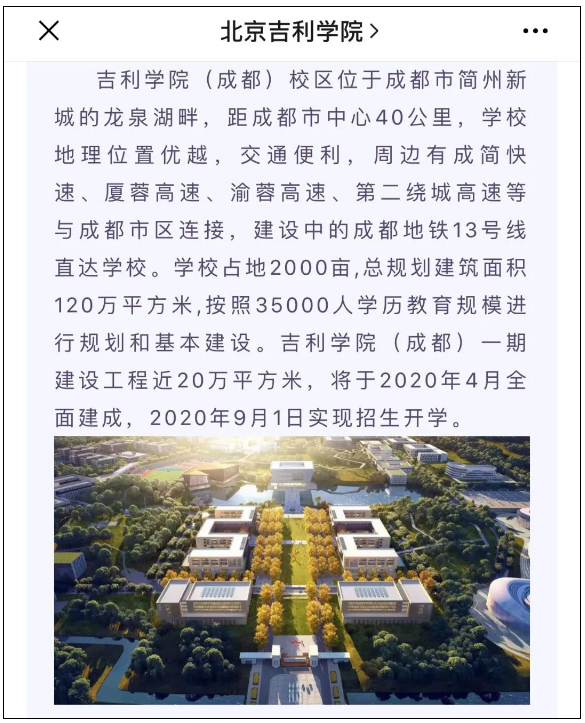 北京吉利学院 >

吉利学院（成都）校区位于成都市简州新城的龙泉湖畔，距成都市中心40公里，学校地理位置优越，交通便利，周边有成简快速、厦蓉高速、渝蓉高速、第二绕城高速等与成都市区连接，建设中的成都地铁13号线直达学校。学校占地2000亩,总规划建筑面积120万平方米,按照35000人学历教育规模进行规划和基本建设。吉利学院（成都）一期建设工程近20万平方米，将于2020年4月全面建成，2020年9月1日实现招生开学。